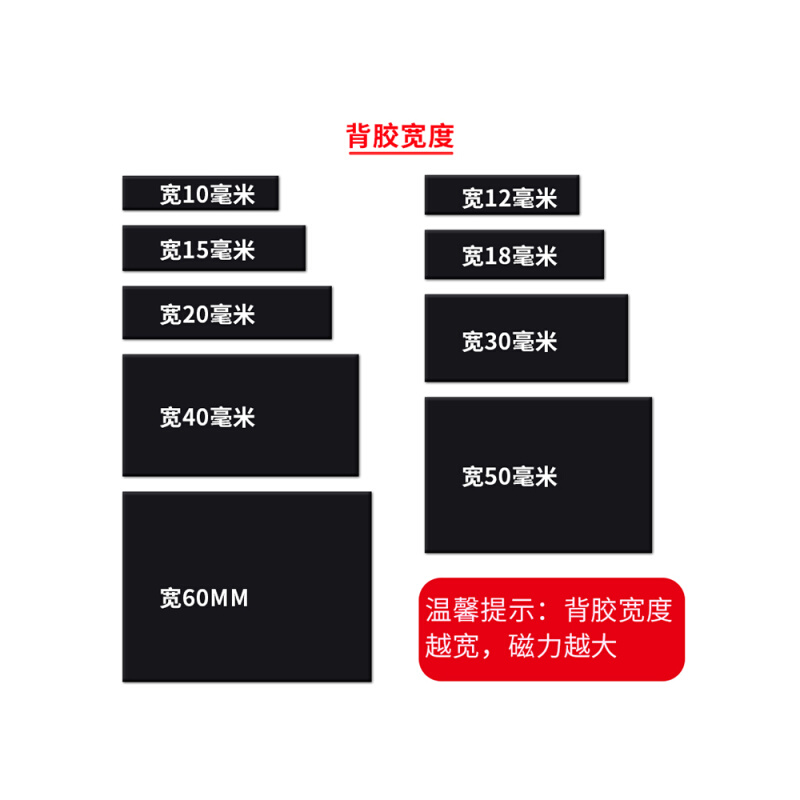 背胶宽度

宽10毫米

宽15毫米

宽20毫米

宽40毫米

宽60MM

宽12毫米

宽18毫米

宽30毫米

宽50毫米

温馨提示：背胶宽度越宽，磁力越大